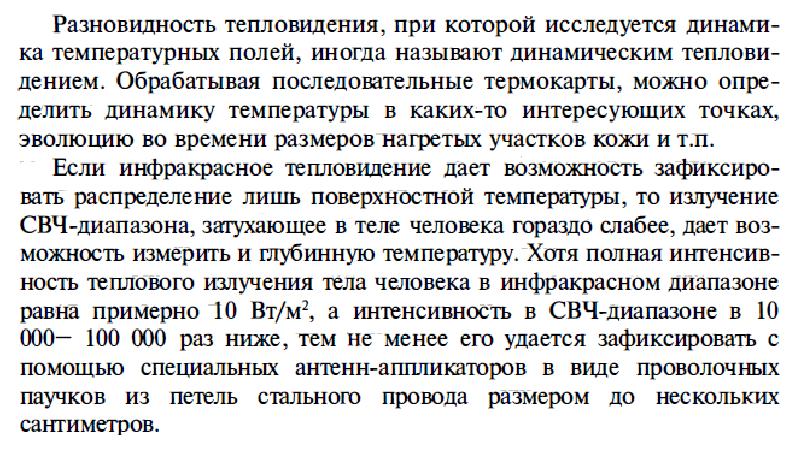 Разновидность тепловидения, при которой исследуется динамика температурных полей, иногда называют динамическим тепловидением. Обрабатывая последовательные термокарты, можно определить динамику температуры в каких-то интересующих точках, эволюцию во времени размеров нагретых участков кожи и т.п.

Если инфракрасное тепловидение дает возможность зафиксировать распределение лишь поверхностной температуры, то излучение СВЧ-диапазона, затухающее в теле человека гораздо слабее, дает возможность измерить и глубинную температуру. Хотя полная интенсивность теплового излучения тела человека в инфракрасном диапазоне равна примерно 10 Вт/м$^2$, а интенсивность в СВЧ-диапазоне в 10 000— 100 000 раз ниже, тем не менее его удается зафиксировать с помощью специальных антенн-аппликаторов в виде проволочных паучков из петель стального провода размером до нескольких сантиметров.